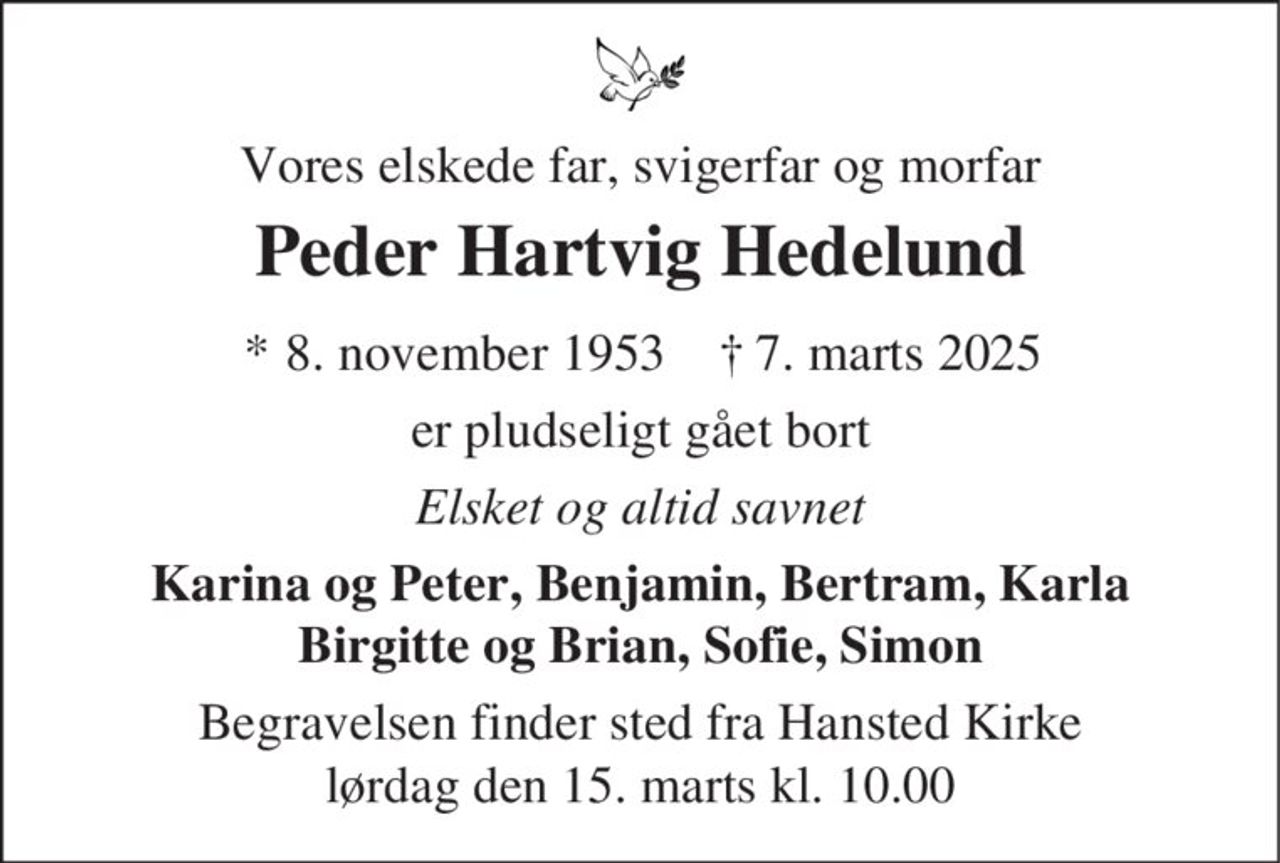 Vores elskede far, svigerfar og morfar

Peder Hartvig Hedelund

* 8. november 1953    † 7. marts 2025

er pludseligt gået bort

Elsket og altid savnet

Karina og Peter, Benjamin, Bertram, Karla
Birgitte og Brian, Sofie, Simon

Begravelsen finder sted fra Hansted Kirke
lørdag den 15. marts kl. 10.00